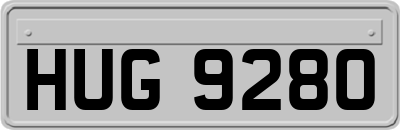 HUG 9280